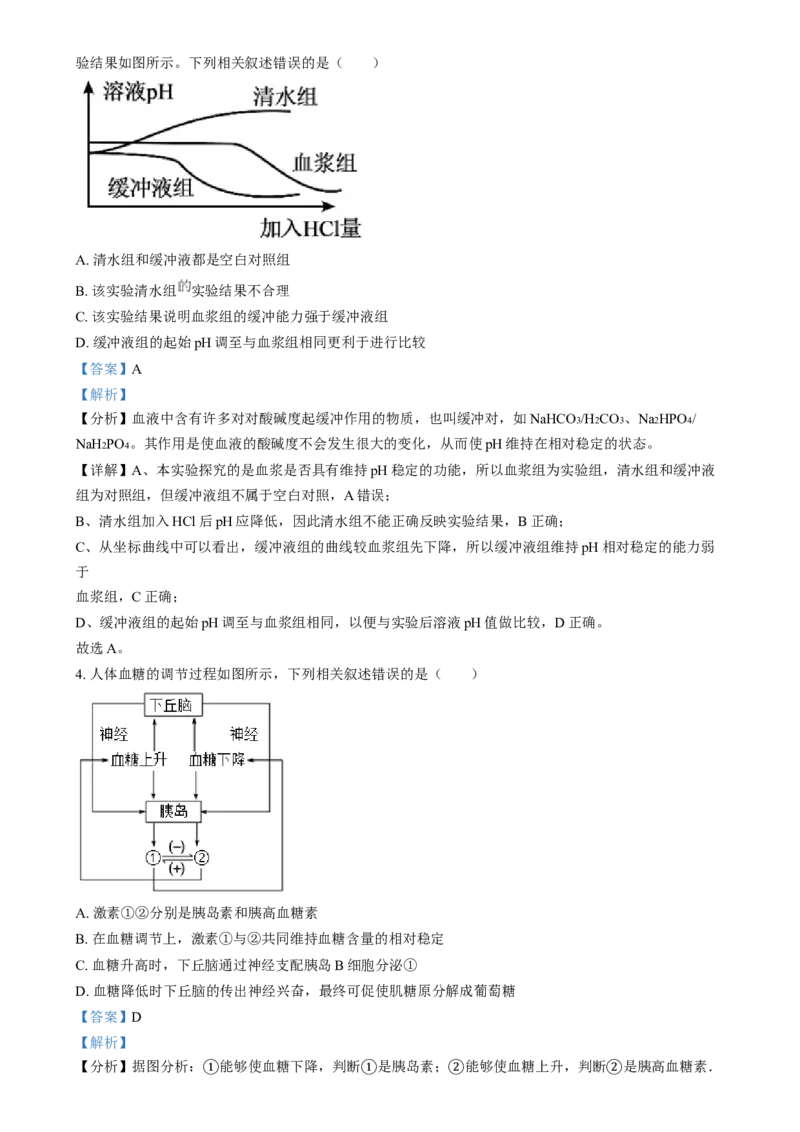 验结果如图所示。下列相关叙述错误的是（　　）

溶液pH
清水组
血浆组
缓冲液组
加入HCl量

A. 清水组和缓冲液都是空白对照组

B. 该实验清水组的实验结果不合理

C. 该实验结果说明血浆组的缓冲能力强于缓冲液组

D. 缓冲液组的起始 pH 调至与血浆组相同更利于进行比较

【答案】A

【解析】

【分析】血液中含有许多对对酸碱度起缓冲作用的物质，也叫缓冲对，如 $NaHCO_3/H_2CO_3$、$Na_2HPO_4/NaH_2PO_4$。其作用是使血液的酸碱度不会发生很大的变化，从而使 pH 维持在相对稳定的状态。

【详解】A、本实验探究的是血浆是否具有维持 pH 稳定的功能，所以血浆组为实验组，清水组和缓冲液组为对照组，但缓冲液组不属于空白对照，A 错误；

B、清水组加入 HCl 后 pH 应降低，因此清水组不能正确反映实验结果，B 正确；

C、从坐标曲线中可以看出，缓冲液组的曲线较血浆组先下降，所以缓冲液组维持 pH 相对稳定的能力弱于

血浆组，C 正确；

D、缓冲液组的起始 pH 调至与血浆组相同，以便与实验后溶液 pH 值做比较，D 正确。

故选 A。

4. 人体血糖的调节过程如图所示，下列相关叙述错误的是（　　）

下丘脑
神经
神经
血糖上升
血糖下降
胰岛
①
(−)
(+)
②

A. 激素①②分别是胰岛素和胰高血糖素

B. 在血糖调节上，激素①与②共同维持血糖含量的相对稳定

C. 血糖升高时，下丘脑通过神经支配胰岛 B 细胞分泌①

D. 血糖降低时下丘脑的传出神经兴奋，最终可促使肌糖原分解成葡萄糖

【答案】D

【解析】

【分析】据图分析：①能够使血糖下降，判断①是胰岛素；②能够使血糖上升，判断②是胰高血糖素.